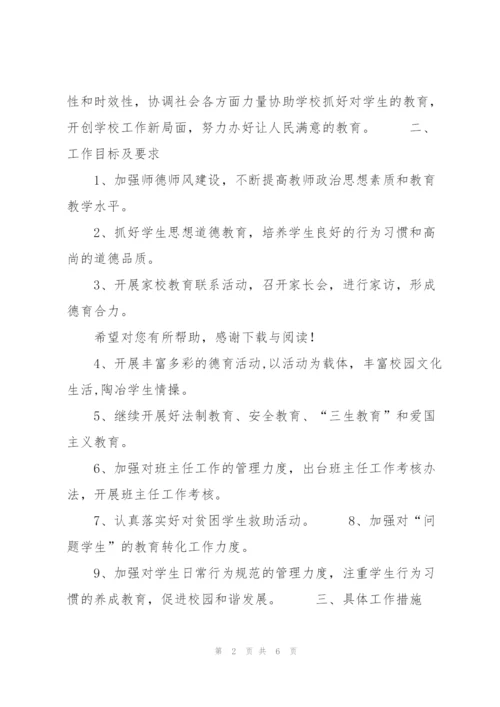 性和时效性，协调社会各方面力量协助学校抓好对学生的教育，开创学校工作新局面，努力办好让人民满意的教育。　　二、工作目标及要求

1、加强师德师风建设，不断提高教师政治思想素质和教育教学水平。

2、抓好学生思想道德教育，培养学生良好的行为习惯和高尚的道德品质。

3、开展家校教育联系活动，召开家长会，进行家访，形成德育合力。

希望对您有所帮助，感谢下载与阅读！

4、开展丰富多彩的德育活动,以活动为载体，丰富校园文化生活,陶冶学生情操。

5、继续开展好法制教育、安全教育、“三生教育”和爱国主义教育。

6、加强对班主任工作的管理力度，出台班主任工作考核办法，开展班主任工作考核。

7、认真落实好对贫困学生救助活动。　　8、加强对“问题学生”的教育转化工作力度。

9、加强对学生日常行为规范的管理力度，注重学生行为习惯的养成教育，促进校园和谐发展。　　三、具体工作措施

第 2 页 共 6 页